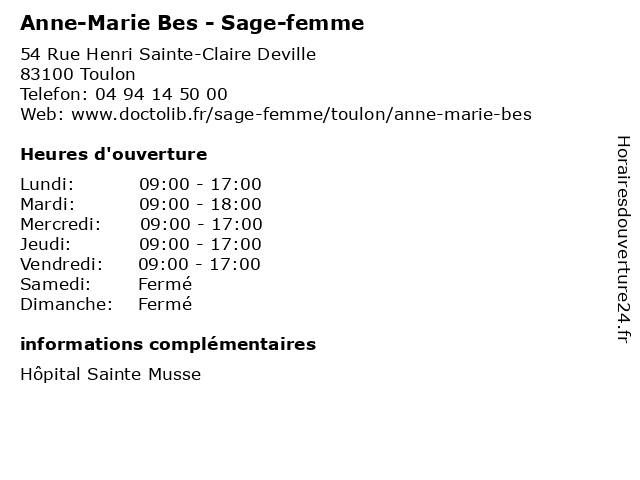 Anne-Marie Bes - Sage-femme

54 Rue Henri Sainte-Claire Deville
83100 Toulon
Telefon: 04 94 14 50 00
Web: www.doctolib.fr/sage-femme/toulon/anne-marie-bes

Heures d'ouverture

Lundi: 09:00 - 17:00
Mardi: 09:00 - 18:00
Mercredi: 09:00 - 17:00
Jeudi: 09:00 - 17:00
Vendredi: 09:00 - 17:00
Samedi: Fermé
Dimanche: Fermé

informations complémentaires

Hôpital Sainte Musse

Horairesdouverture24.fr